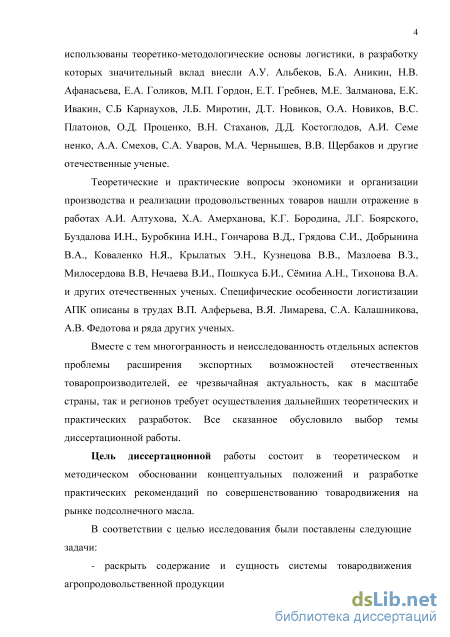 4

использованы теоретико-методологические основы логистики, в разработку которых значительный вклад внесли А.У. Альбеков, Б.А. Аникин, Н.В. Афанасьева, Е.А. Голиков, М.П. Гордон, Е.Т. Гребнев, М.Е. Залманова, Е.К. Ивакин, С.Б Карнаухов, Л.Б. Миротин, Д.Т. Новиков, О.А. Новиков, В.С. Платонов, О.Д. Проценко, В.Н. Стаханов, Д.Д. Костоглодов, А.И. Семе ненко, А.А. Смехов, С.А. Уваров, М.А. Чернышев, В.В. Щербаков и другие отечественные ученые.

Теоретические и практические вопросы экономики и организации производства и реализации продовольственных товаров нашли отражение в работах А.И. Алтухова, Х.А. Амерханова, К.Г. Бородина, Л.Г. Боярского, Буздалова И.Н., Буробкина И.Н., Гончарова В.Д., Грядова С.И., Добрынина В.А., Коваленко Н.Я., Крылатых Э.Н., Кузнецова В.В., Мазлоева В.З., Милосердова В.В, Нечаева В.И., Пошкуса Б.И., Сёмина А.Н., Тихонова В.А. и других отечественных ученых. Специфические особенности логистизации АПК описаны в трудах В.П. Алферьева, В.Я. Лимарева, С.А. Калашникова, А.В. Федотова и ряда других ученых.

Вместе с тем многогранность и неисследованность отдельных аспектов проблемы расширения экспортных возможностей отечественных товаропроизводителей, ее чрезвычайная актуальность, как в масштабе страны, так и регионов требует осуществления дальнейших теоретических и практических разработок. Все сказанное обусловило выбор темы диссертационной работы.

Цель диссертационной работы состоит в теоретическом и методическом обосновании концептуальных положений и разработке практических рекомендаций по совершенствованию товародвижения на рынке подсолнечного масла.

В соответствии с целью исследования были поставлены следующие задачи:

- раскрыть содержание и сущность системы товародвижения агропродовольственной продукции

dsLib.net
библиотека диссертаций